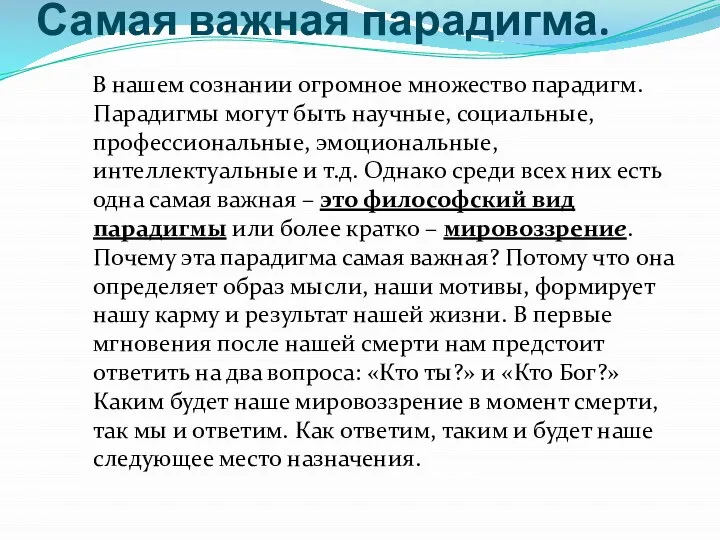 Самая важная парадигма.

В нашем сознании огромное множество парадигм. Парадигмы могут быть научные, социальные, профессиональные, эмоциональные, интеллектуальные и т.д. Однако среди всех них есть одна самая важная – это философский вид парадигмы или более кратко – мировоззрение. Почему эта парадигма самая важная? Потому что она определяет образ мысли, наши мотивы, формирует нашу карму и результат нашей жизни. В первые мгновения после нашей смерти нам предстоит ответить на два вопроса: «Кто ты?» и «Кто Бог?» Каким будет наше мировоззрение в момент смерти, так мы и ответим. Как ответим, таким и будет наше следующее место назначения.